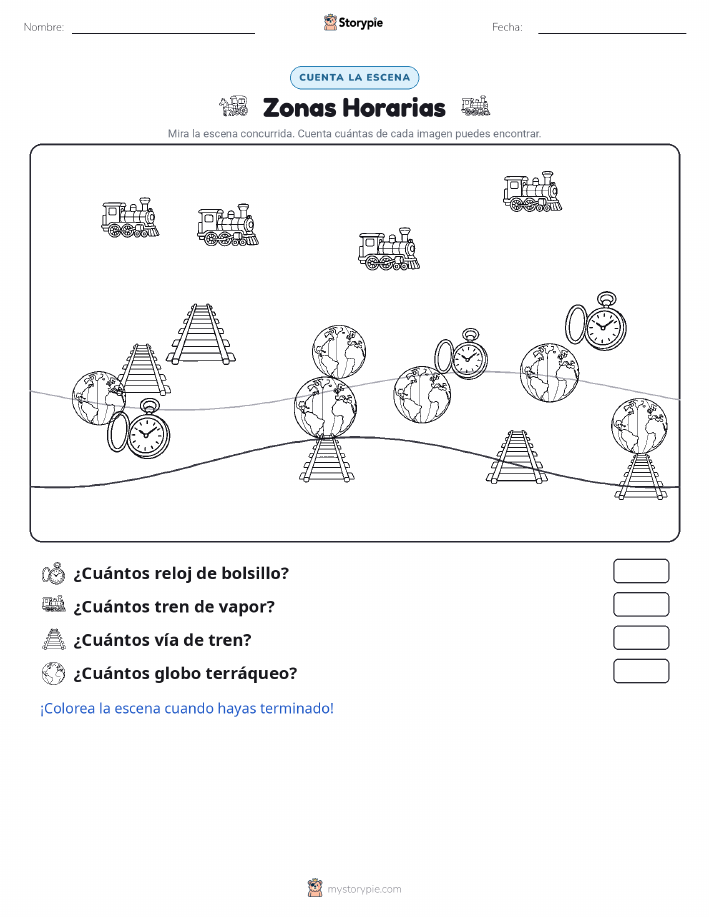 Nombre: Storypie Fecha:

CUENTA LA ESCENA

Zonas Horarias

Mira la escena concurrida. Cuenta cuántas de cada imagen puedes encontrar.

¿Cuántos reloj de bolsillo?

¿Cuántos tren de vapor?

¿Cuántos vía de tren?

¿Cuántos globo terráqueo?

¡Colorea la escena cuando hayas terminado!

mystorypie.com